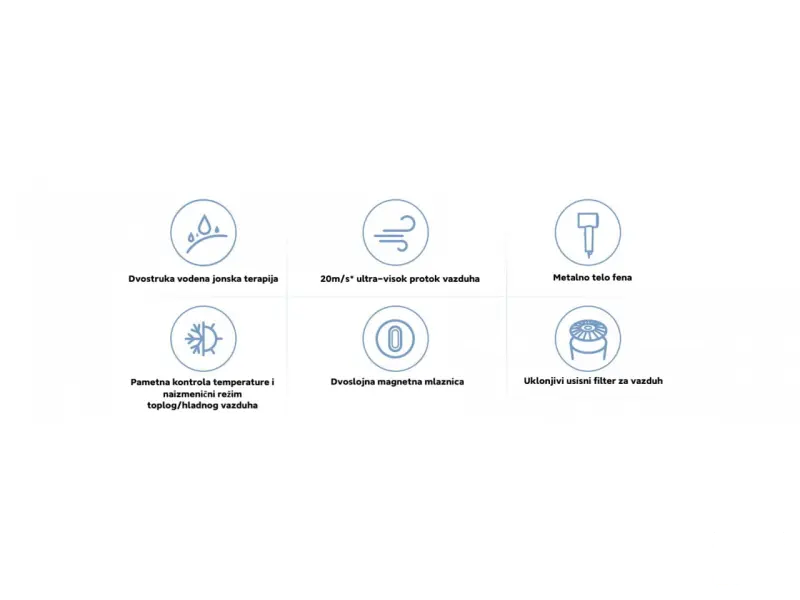 Dvostruka vodena jonska terapija

20m/s* ultra-visok protok vazduha

Metalno telo fena

Pametna kontrola temperature i naizmenični režim toplog/hladnog vazduha

Dvoslojna magnetna mlaznica

Uklonjivi usisni filter za vazduh